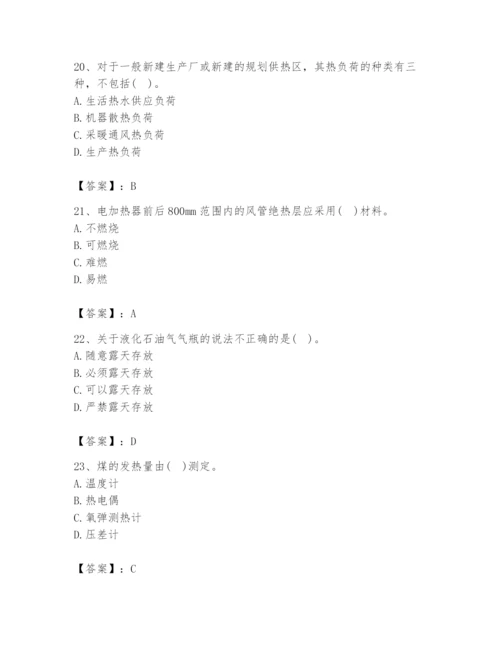 20、对于一般新建生产厂或新建的规划供热区，其热负荷的种类有三种，不包括（ ）。
A. 生活热水供应负荷
B. 机器散热负荷
C. 采暖通风热负荷
D. 生产热负荷

【答案】：B

21、电加热器前后800mm范围内的风管绝热层应采用（ ）材料。
A. 不燃烧
B. 可燃烧
C. 难燃
D. 易燃

【答案】：A

22、关于液化石油气气瓶的说法不正确的是（ ）。
A. 随意露天存放
B. 必须露天存放
C. 可以露天存放
D. 严禁露天存放

【答案】：D

23、煤的发热量由（ ）测定。
A. 温度计
B. 热电偶
C. 氧弹测热计
D. 压差计

【答案】：C